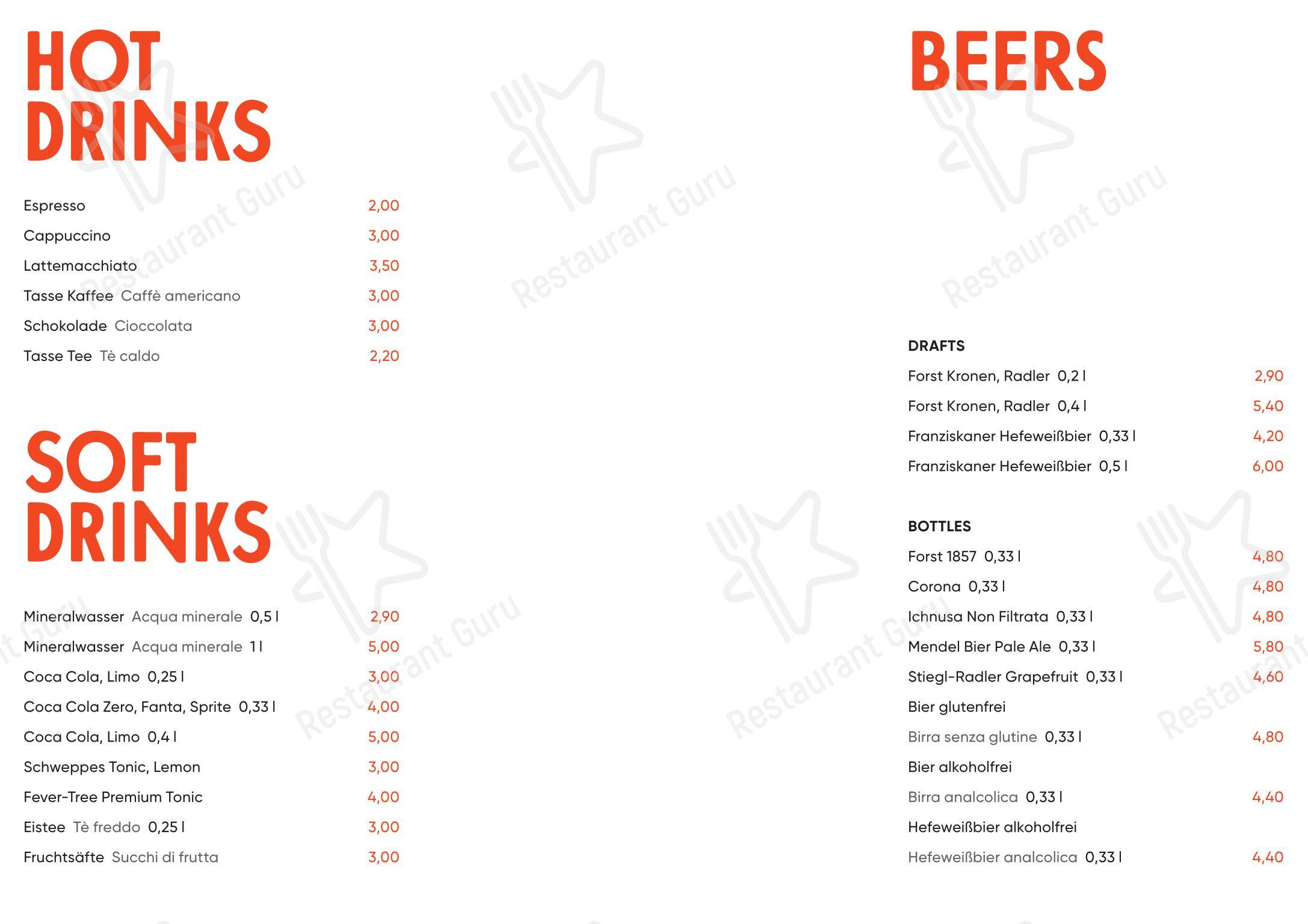 HOT DRINKS

Espresso 2,00
Cappuccino 3,00
Lattemacchiato 3,50
Tasse Kaffee Caffè americano 3,00
Schokolade Cioccolata 3,00
Tasse Tee Tè caldo 2,20

SOFT DRINKS

Mineralwasser Acqua minerale 0,5 l 2,90
Mineralwasser Acqua minerale 1 l 5,00
Coca Cola, Limo 0,25 l 3,00
Coca Cola Zero, Fanta, Sprite 0,33 l 4,00
Coca Cola, Limo 0,4 l 5,00
Schweppes Tonic, Lemon 3,00
Fever-Tree Premium Tonic 4,00
Eistee Tè freddo 0,25 l 3,00
Fruchtsäfte Succhi di frutta 3,00

BEERS

DRAFTS
Forst Kronen, Radler 0,2 l 2,90
Forst Kronen, Radler 0,4 l 5,40
Franziskaner Hefeweißbier 0,33 l 4,20
Franziskaner Hefeweißbier 0,5 l 6,00

BOTTLES
Forst 1857 0,33 l 4,80
Corona 0,33 l 4,80
Ichnusa Non Filtrata 0,33 l 4,80
Mendel Bier Pale Ale 0,33 l 5,80
Stiegl-Radler Grapefruit 0,33 l 4,60
Bier glutenfrei
Birra senza glutine 0,33 l 4,80
Bier alkoholfrei
Birra analcolica 0,33 l 4,40
Hefeweißbier alkoholfrei
Hefeweißbier analcolica 0,33 l 4,40

Restaurant Guru